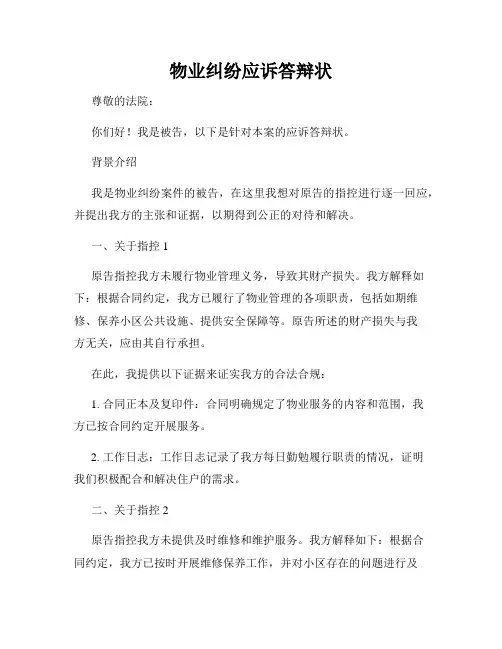 物业纠纷应诉答辩状

尊敬的法院：

你们好！我是被告，以下是针对本案的应诉答辩状。

背景介绍

我是物业纠纷案件的被告，在这里我想对原告的指控进行逐一回应，并提出我方的主张和证据，以期得到公正的对待和解决。

一、关于指控 1

原告指控我方未履行物业管理义务，导致其财产损失。我方解释如下：根据合同约定，我方已履行了物业管理的各项职责，包括如期维修、保养小区公共设施、提供安全保障等。原告所述的财产损失与我方无关，应由其自行承担。

在此，我提供以下证据来证实我方的合法合规：

1. 合同正本及复印件：合同明确规定了物业服务的内容和范围，我方已按合同约定开展服务。

2. 工作日志：工作日志记录了我方每日勤勉履行职责的情况，证明我们积极配合和解决住户的需求。

二、关于指控 2

原告指控我方未提供及时维修和维护服务。我方解释如下：根据合同约定，我方已按时开展维修保养工作，并对小区存在的问题进行及